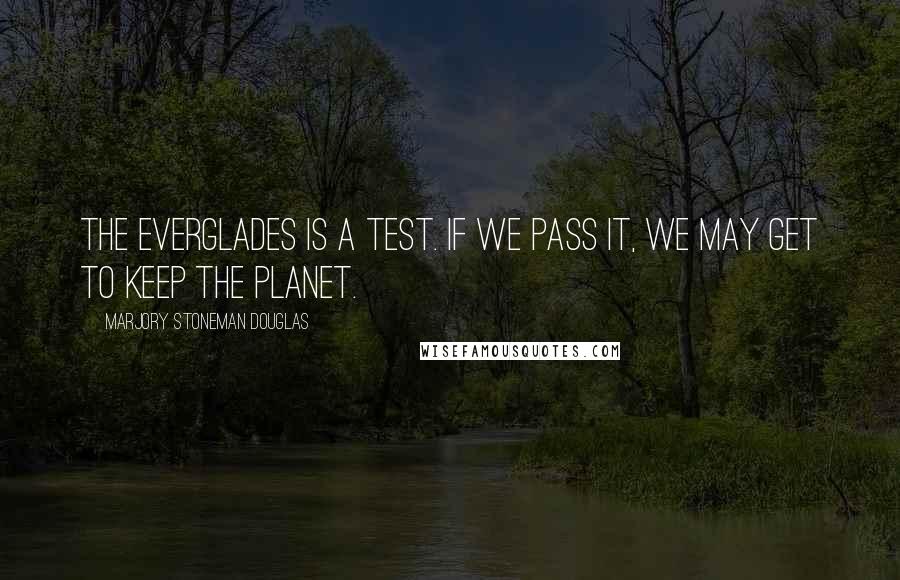 THE EVERGLADES IS A TEST. IF WE PASS IT, WE MAY GET TO KEEP THE PLANET.

MARJORY STONEMAN DOUGLAS

WISEFAMOUSQUOTES.COM